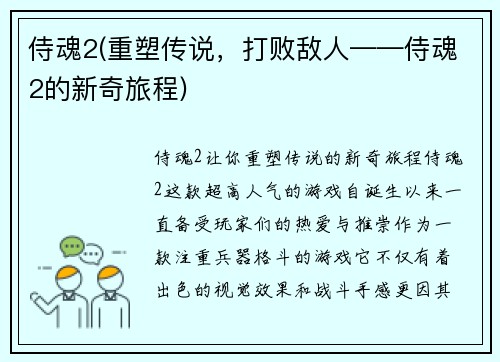 侍魂2(重塑传说，打败敌人——侍魂2的新奇旅程)

侍魂2让你重塑传说的新奇旅程侍魂2这款超高人气的游戏自诞生以来一直备受玩家们的热爱与推崇作为一款注重兵器格斗的游戏它不仅有着出色的视觉效果和战斗手感更因其